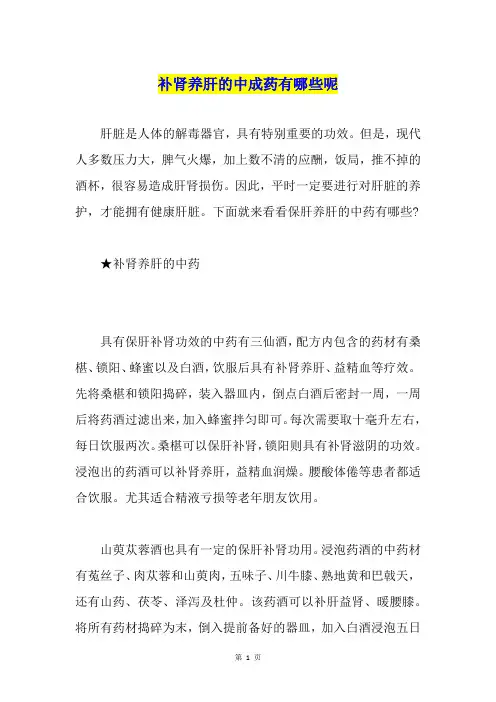 补肾养肝的中成药有哪些呢

肝脏是人体的解毒器官，具有特别重要的功效。但是，现代人多数压力大，脾气火爆，加上数不清的应酬，饭局，推不掉的酒杯，很容易造成肝肾损伤。因此，平时一定要进行对肝脏的养护，才能拥有健康肝脏。下面就来看看保肝养肝的中药有哪些?

★补肾养肝的中药

具有保肝补肾功效的中药有三仙酒，配方内包含的药材有桑椹、锁阳、蜂蜜以及白酒，饮服后具有补肾养肝、益精血等疗效。先将桑椹和锁阳捣碎，装入器皿内，倒点白酒后密封一周，一周后将药酒过滤出来，加入蜂蜜拌匀即可。每次需要取十毫升左右，每日饮服两次。桑椹可以保肝补肾，锁阳则具有补肾滋阴的功效。浸泡出的药酒可以补肾养肝，益精血润燥。腰酸体倦等患者都适合饮服。尤其适合精液亏损等老年朋友饮用。

山萸苁蓉酒也具有一定的保肝补肾功用。浸泡药酒的中药材有菟丝子、肉苁蓉和山萸肉，五味子、川牛膝、熟地黄和巴戟天，还有山药、茯苓、泽泻及杜仲。该药酒可以补肝益肾、暖腰膝。将所有药材捣碎为末，倒入提前备好的器皿，加入白酒浸泡五日

第 1 页